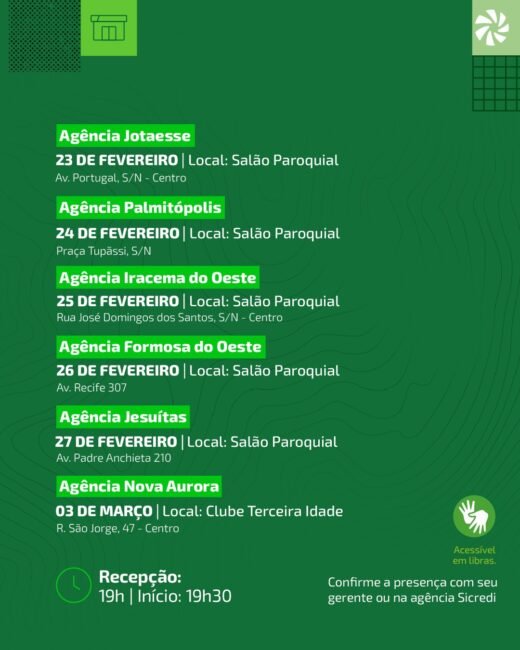 Agência Jotaesse
23 DE FEVEREIRO | Local: Salão Paroquial
Av. Portugal, S/N - Centro

Agência Palmitópolis
24 DE FEVEREIRO | Local: Salão Paroquial
Praça Tupãssi, S/N

Agência Iracema do Oeste
25 DE FEVEREIRO | Local: Salão Paroquial
Rua José Domingos dos Santos, S/N - Centro

Agência Formosa do Oeste
26 DE FEVEREIRO | Local: Salão Paroquial
Av. Recife 307

Agência Jesuítas
27 DE FEVEREIRO | Local: Salão Paroquial
Av. Padre Anchieta 210

Agência Nova Aurora
03 DE MARÇO | Local: Clube Terceira Idade
R. São Jorge, 47 - Centro

Acessível em libras.

Recepção:
19h | Início: 19h30

Confirme a presença com seu gerente ou na agência Sicredi